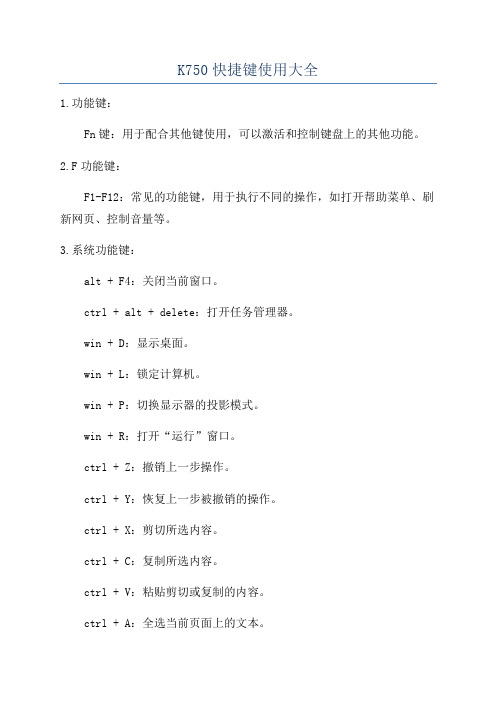 K750 快捷键使用大全

1.功能键：

Fn 键：用于配合其他键使用，可以激活和控制键盘上的其他功能。

2.F 功能键：

F1-F12：常见的功能键，用于执行不同的操作，如打开帮助菜单、刷新网页、控制音量等。

3.系统功能键：

alt + F4：关闭当前窗口。

ctrl + alt + delete：打开任务管理器。

win + D：显示桌面。

win + L：锁定计算机。

win + P：切换显示器的投影模式。

win + R：打开“运行”窗口。

ctrl + Z：撤销上一步操作。

ctrl + Y：恢复上一步被撤销的操作。

ctrl + X：剪切所选内容。

ctrl + C：复制所选内容。

ctrl + V：粘贴剪切或复制的内容。

ctrl + A：全选当前页面上的文本。